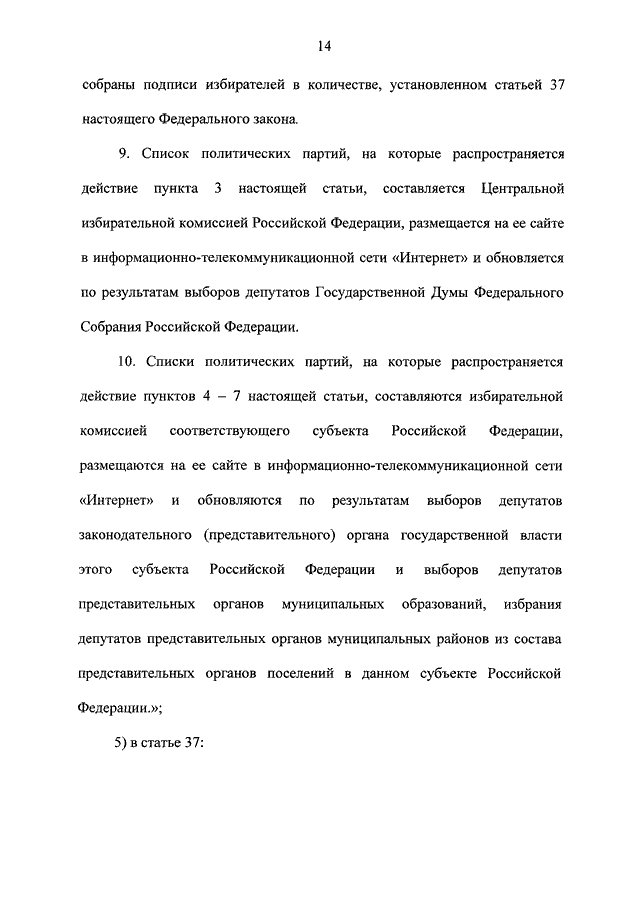 14

собраны подписи избирателей в количестве, установленном статьей 37 настоящего Федерального закона.

9. Список политических партий, на которые распространяется действие пункта 3 настоящей статьи, составляется Центральной избирательной комиссией Российской Федерации, размещается на ее сайте в информационно-телекоммуникационной сети «Интернет» и обновляется по результатам выборов депутатов Государственной Думы Федерального Собрания Российской Федерации.

10. Списки политических партий, на которые распространяется действие пунктов 4 – 7 настоящей статьи, составляются избирательной комиссией соответствующего субъекта Российской Федерации, размещаются на ее сайте в информационно-телекоммуникационной сети «Интернет» и обновляются по результатам выборов депутатов законодательного (представительного) органа государственной власти этого субъекта Российской Федерации и выборов депутатов представительных органов муниципальных образований, избрания депутатов представительных органов муниципальных районов из состава представительных органов поселений в данном субъекте Российской Федерации.»;

5) в статье 37: